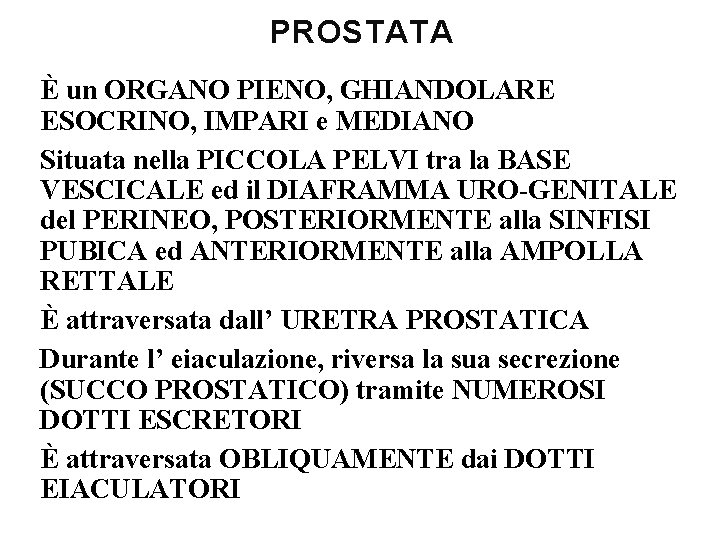 PROSTATA

È un ORGANO PIENO, GHIANDOLARE ESOCRINO, IMPARI e MEDIANO

Situata nella PICCOLA PELVI tra la BASE VESCICALE ed il DIAFRAMMA URO-GENITALE del PERINEO, POSTERIORMENTE alla SINFISI PUBICA ed ANTERIORMENTE alla AMPOLLA RETTALE

È attraversata dall' URETRA PROSTATICA

Durante l' eiaculazione, riversa la sua secrezione (SUCCO PROSTATICO) tramite NUMEROSI DOTTI ESCRETORI

È attraversata OBLIQUAMENTE dai DOTTI EIACULATORI